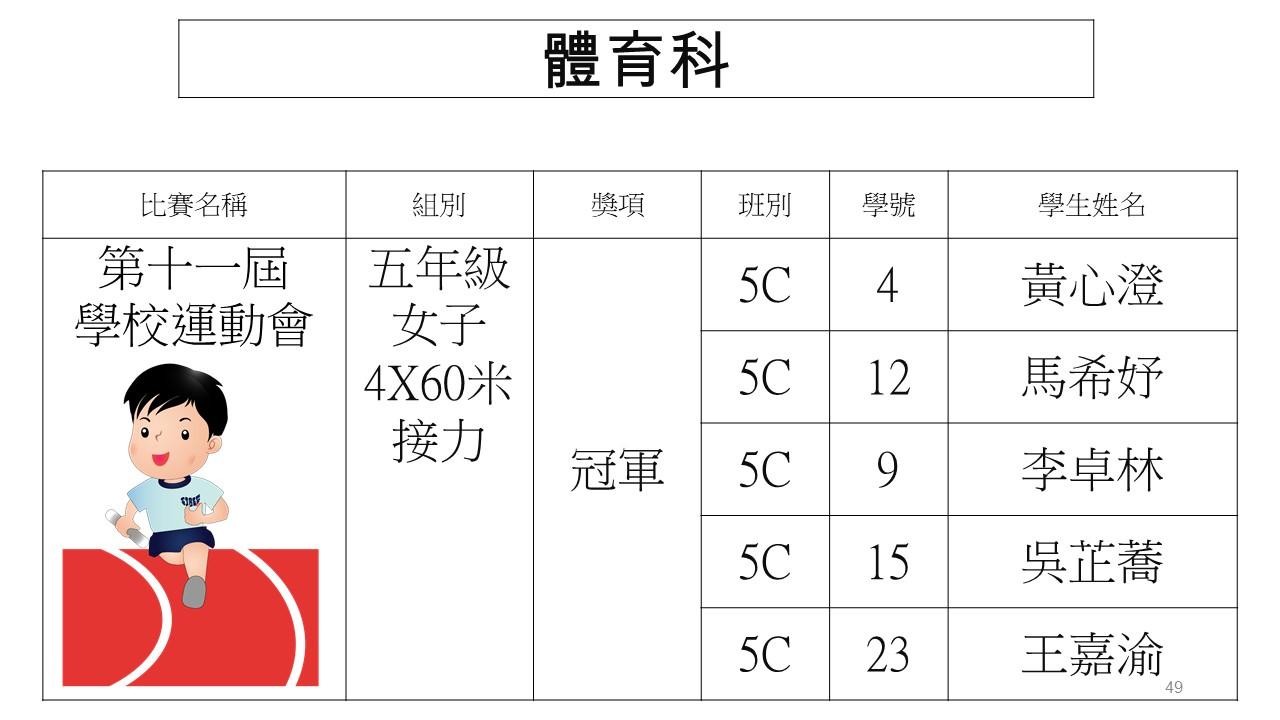 體育科

| 比賽名稱 | 組別 | 獎項 | 班別 | 學號 | 學生姓名 |
|---|---|---|---|---|---|
| 第十一屆學校運動會 | 五年級女子4X60米接力 | 冠軍 | 5C | 4 | 黃心澄 |
| | | | 5C | 12 | 馬希妤 |
| | | | 5C | 9 | 李卓林 |
| | | | 5C | 15 | 吳芷蕎 |
| | | | 5C | 23 | 王嘉渝 |

49